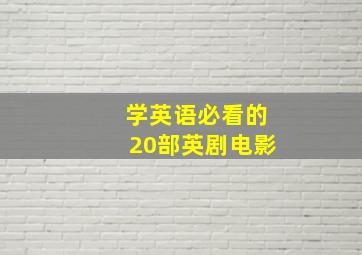 学英语必看的
20部英剧电影